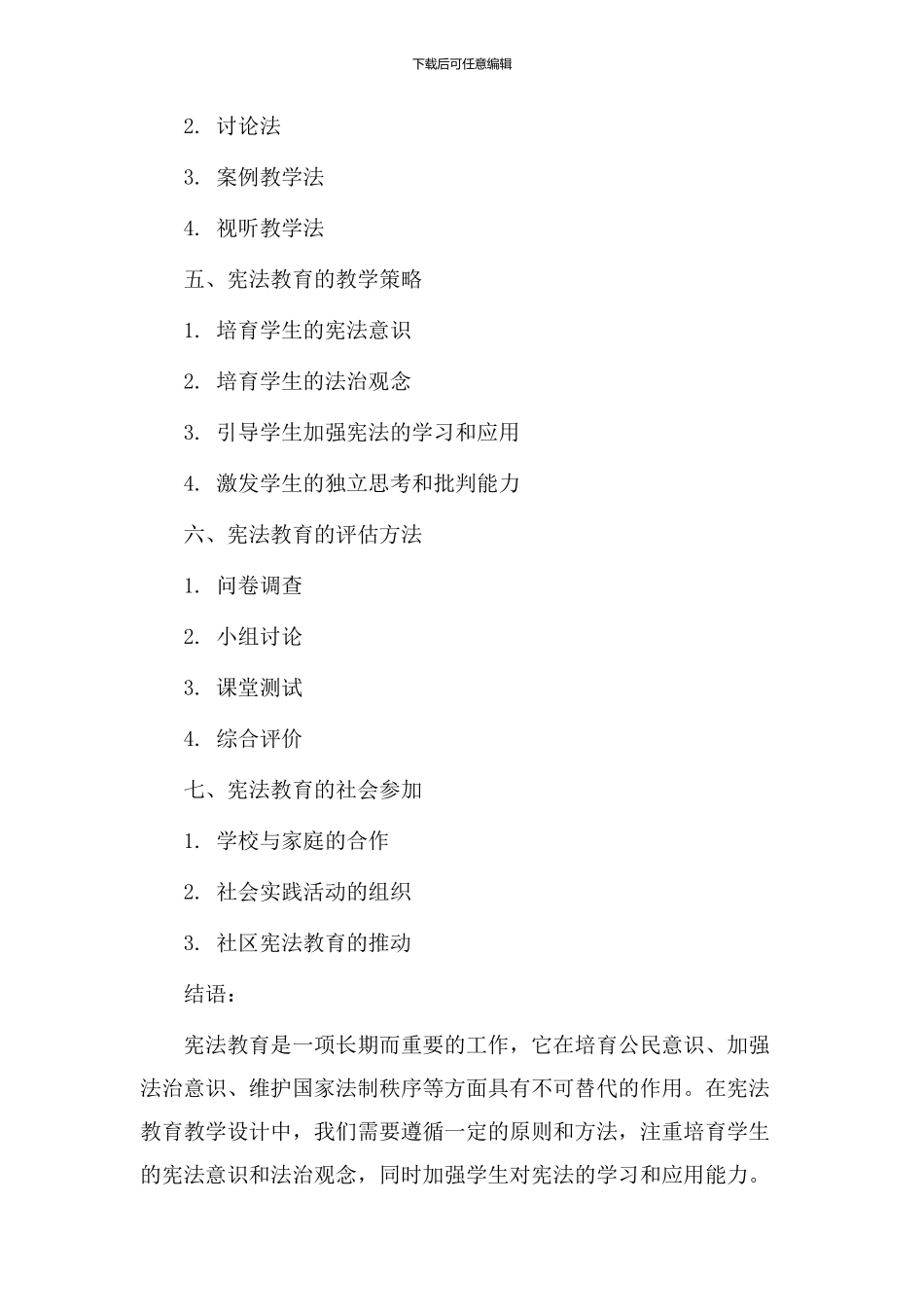 下载后可任意编辑

2. 讨论法

3. 案例教学法

4. 视听教学法

五、宪法教育的教学策略

1. 培育学生的宪法意识

2. 培育学生的法治观念

3. 引导学生加强宪法的学习和应用

4. 激发学生的独立思考和批判能力

六、宪法教育的评估方法

1. 问卷调查

2. 小组讨论

3. 课堂测试

4. 综合评价

七、宪法教育的社会参加

1. 学校与家庭的合作

2. 社会实践活动的组织

3. 社区宪法教育的推动

结语：

宪法教育是一项长期而重要的工作，它在培育公民意识、加强法治意识、维护国家法制秩序等方面具有不可替代的作用。在宪法教育教学设计中，我们需要遵循一定的原则和方法，注重培育学生的宪法意识和法治观念，同时加强学生对宪法的学习和应用能力。